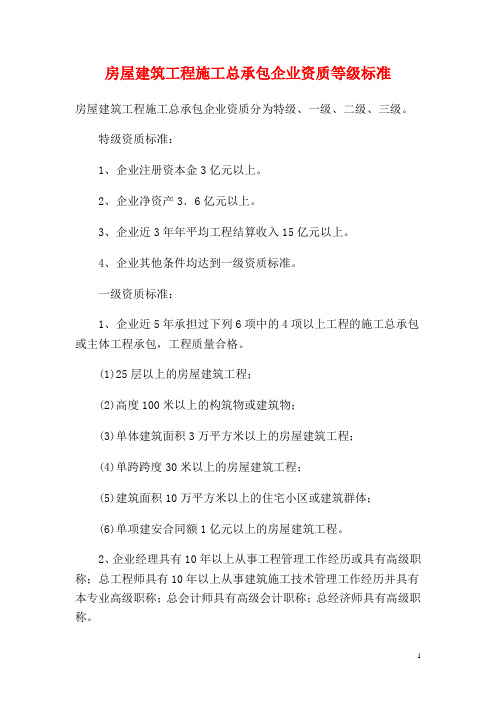 房屋建筑工程施工总承包企业资质等级标准

房屋建筑工程施工总承包企业资质分为特级、一级、二级、三级。

特级资质标准：

1、企业注册资本金3亿元以上。

2、企业净资产3．6亿元以上。

3、企业近3年年平均工程结算收入15亿元以上。

4、企业其他条件均达到一级资质标准。

一级资质标准：

1、企业近5年承担过下列6项中的4项以上工程的施工总承包或主体工程承包，工程质量合格。

(1)25层以上的房屋建筑工程；

(2)高度100米以上的构筑物或建筑物；

(3)单体建筑面积3万平方米以上的房屋建筑工程；

(4)单跨跨度30米以上的房屋建筑工程；

(5)建筑面积10万平方米以上的住宅小区或建筑群体；

(6)单项建安合同额1亿元以上的房屋建筑工程。

2、企业经理具有10年以上从事工程管理工作经历或具有高级职称；总工程师具有10年以上从事建筑施工技术管理工作经历并具有本专业高级职称；总会计师具有高级会计职称；总经济师具有高级职称。

1